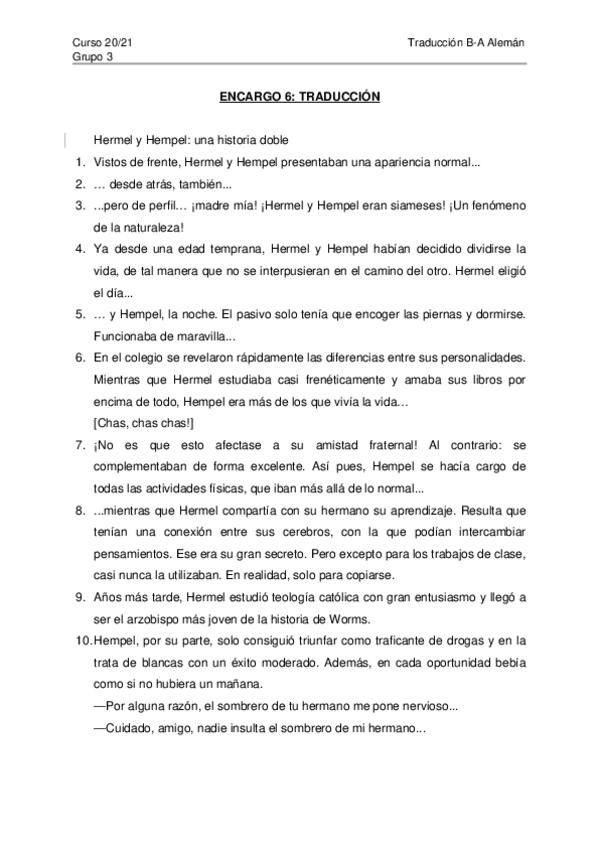 Curso 20/21
Grupo 3

Traducción B-A Alemán

ENCARGO 6: TRADUCCIÓN

Hermel y Hempel: una historia doble

1. Vistos de frente, Hermel y Hempel presentaban una apariencia normal...
2. … desde atrás, también...
3. ...pero de perfil… ¡madre mía! ¡Hermel y Hempel eran siameses! ¡Un fenómeno de la naturaleza!
4. Ya desde una edad temprana, Hermel y Hempel habían decidido dividirse la vida, de tal manera que no se interpusieran en el camino del otro. Hermel eligió el día...
5. … y Hempel, la noche. El pasivo solo tenía que encoger las piernas y dormirse. Funcionaba de maravilla...
6. En el colegio se revelaron rápidamente las diferencias entre sus personalidades. Mientras que Hermel estudiaba casi frenéticamente y amaba sus libros por encima de todo, Hempel era más de los que vivía la vida…
[Chas, chas chas!]
7. ¡No es que esto afectase a su amistad fraternal! Al contrario: se complementaban de forma excelente. Así pues, Hempel se hacía cargo de todas las actividades físicas, que iban más allá de lo normal...
8. ...mientras que Hermel compartía con su hermano su aprendizaje. Resulta que tenían una conexión entre sus cerebros, con la que podían intercambiar pensamientos. Ese era su gran secreto. Pero excepto para los trabajos de clase, casi nunca la utilizaban. En realidad, solo para copiarse.
9. Años más tarde, Hermel estudió teología católica con gran entusiasmo y llegó a ser el arzobispo más joven de la historia de Worms.
10. Hempel, por su parte, solo consiguió triunfar como traficante de drogas y en la trata de blancas con un éxito moderado. Además, en cada oportunidad bebía como si no hubiera un mañana.
—Por alguna razón, el sombrero de tu hermano me pone nervioso...
—Cuidado, amigo, nadie insulta el sombrero de mi hermano...